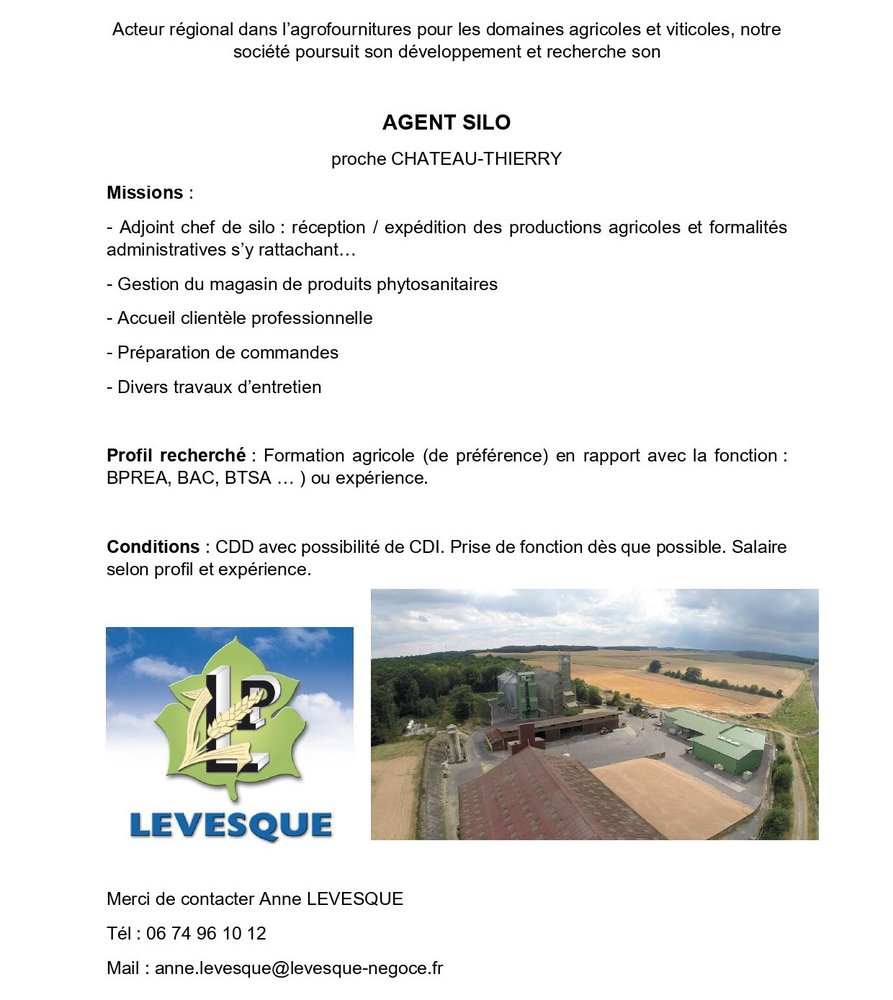 Acteur régional dans l'agrofournitures pour les domaines agricoles et viticoles, notre société poursuit son développement et recherche son

AGENT SILO

proche CHATEAU-THIERRY

Missions :

- Adjoint chef de silo : réception / expédition des productions agricoles et formalités administratives s'y rattachant…

- Gestion du magasin de produits phytosanitaires

- Accueil clientèle professionnelle

- Préparation de commandes

- Divers travaux d'entretien

Profil recherché : Formation agricole (de préférence) en rapport avec la fonction : BPREA, BAC, BTSA … ) ou expérience.

Conditions : CDD avec possibilité de CDI. Prise de fonction dès que possible. Salaire selon profil et expérience.

LP

LEVESQUE

Merci de contacter Anne LEVESQUE

Tél : 06 74 96 10 12

Mail : anne.levesque@levesque-negoce.fr